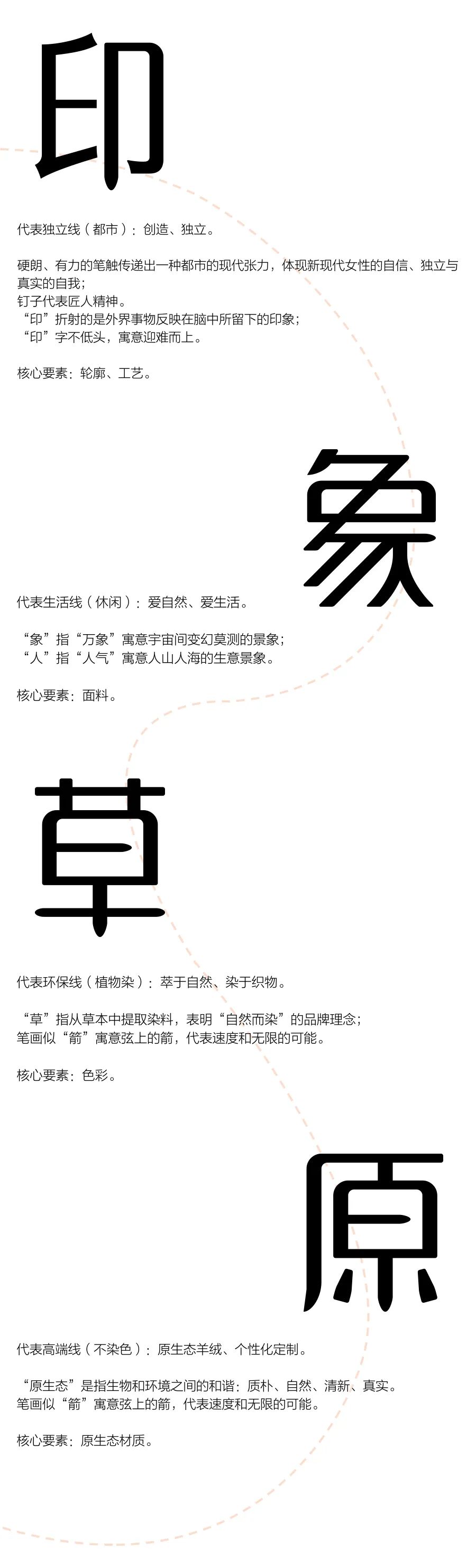 印

代表独立线（都市）：创造、独立。

硬朗、有力的笔触传递出一种都市的现代张力，体现新现代女性的自信、独立与真实的自我；
钉子代表匠人精神。
“印”折射的是外界事物反映在脑中所留下的印象；
“印”字不低头，寓意迎难而上。

核心要素：轮廓、工艺。

象

代表生活线（休闲）：爱自然、爱生活。

“象”指“万象”寓意宇宙间变幻莫测的景象；
“人”指“人气”寓意人山人海的生意景象。

核心要素：面料。

草

代表环保线（植物染）：萃于自然、染于织物。

“草”指从草本中提取染料，表明“自然而染”的品牌理念；
笔画似“箭”寓意弦上的箭，代表速度和无限的可能。

核心要素：色彩。

原

代表高端线（不染色）：原生态羊绒、个性化定制。

“原生态”是指生物和环境之间的和谐：质朴、自然、清新、真实。
笔画似“箭”寓意弦上的箭，代表速度和无限的可能。

核心要素：原生态材质。